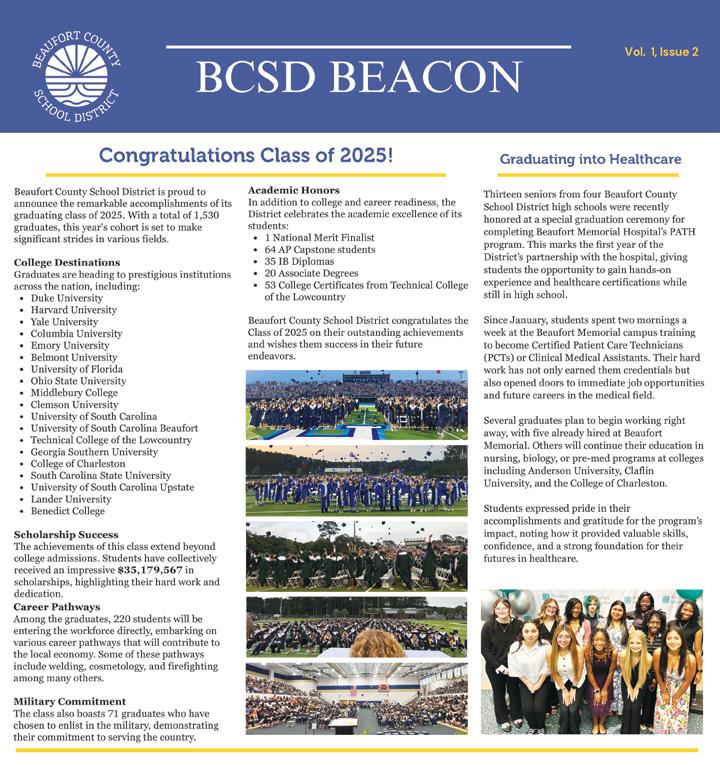 BEAUFORT COUNTY SCHOOL DISTRICT

BCSD BEACON

Vol. 1, Issue 2

Congratulations Class of 2025!

Beaufort County School District is proud to announce the remarkable accomplishments of its graduating class of 2025. With a total of 1,530 graduates, this year's cohort is set to make significant strides in various fields.

College Destinations
Graduates are heading to prestigious institutions across the nation, including:
- Duke University
- Harvard University
- Yale University
- Columbia University
- Emory University
- Belmont University
- University of Florida
- Ohio State University
- Middlebury College
- Clemson University
- University of South Carolina
- University of South Carolina Beaufort
- Technical College of the Lowcountry
- Georgia Southern University
- College of Charleston
- South Carolina State University
- University of South Carolina Upstate
- Lander University
- Benedict College

Scholarship Success
The achievements of this class extend beyond college admissions. Students have collectively received an impressive $35,179,567 in scholarships, highlighting their hard work and dedication.

Career Pathways
Among the graduates, 220 students will be entering the workforce directly, embarking on various career pathways that will contribute to the local economy. Some of these pathways include welding, cosmetology, and firefighting among many others.

Military Commitment
The class also boasts 71 graduates who have chosen to enlist in the military, demonstrating their commitment to serving the country.

Academic Honors
In addition to college and career readiness, the District celebrates the academic excellence of its students:
- 1 National Merit Finalist
- 64 AP Capstone students
- 35 IB Diplomas
- 20 Associate Degrees
- 53 College Certificates from Technical College of the Lowcountry

Beaufort County School District congratulates the Class of 2025 on their outstanding achievements and wishes them success in their future endeavors.

Graduating into Healthcare

Thirteen seniors from four Beaufort County School District high schools were recently honored at a special graduation ceremony for completing Beaufort Memorial Hospital's PATH program. This marks the first year of the District's partnership with the hospital, giving students the opportunity to gain hands-on experience and healthcare certifications while still in high school.

Since January, students spent two mornings a week at the Beaufort Memorial campus training to become Certified Patient Care Technicians (PCTs) or Clinical Medical Assistants. Their hard work has not only earned them credentials but also opened doors to immediate job opportunities and future careers in the medical field.

Several graduates plan to begin working right away, with five already hired at Beaufort Memorial. Others will continue their education in nursing, biology, or pre-med programs at colleges including Anderson University, Claflin University, and the College of Charleston.

Students expressed pride in their accomplishments and gratitude for the program's impact, noting how it provided valuable skills, confidence, and a strong foundation for their futures in healthcare.